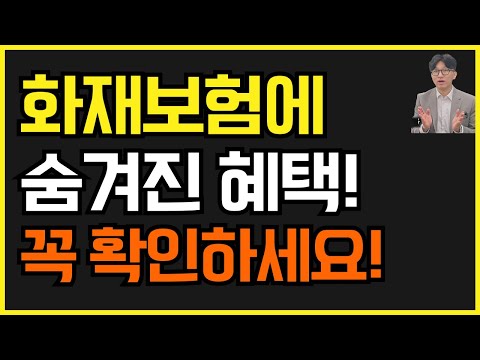 화재보험에
숨겨진 혜택!
꼭 확인하세요!